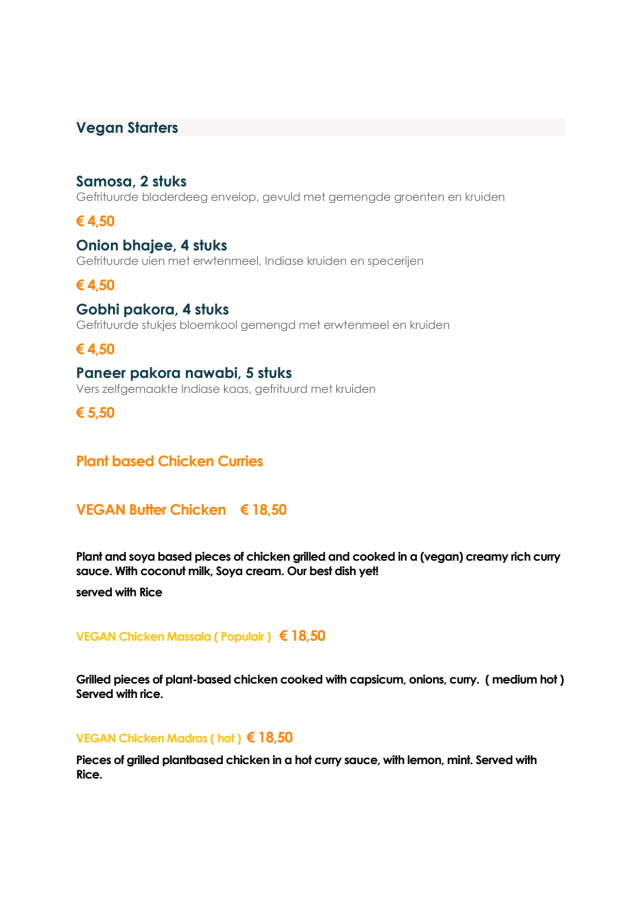 Vegan Starters

Samosa, 2 stuks
Gefrituurde bladerdeeg envelop, gevuld met gemengde groenten en kruiden

€ 4,50

Onion bhajee, 4 stuks
Gefrituurde uien met erwtenmeel, Indiase kruiden en specerijen

€ 4,50

Gobhi pakora, 4 stuks
Gefrituurde stukjes bloemkool gemengd met erwtenmeel en kruiden

€ 4,50

Paneer pakora nawabi, 5 stuks
Vers zelfgemaakte Indiase kaas, gefrituurd met kruiden

€ 5,50

Plant based Chicken Curries

VEGAN Butter Chicken € 18,50

Plant and soya based pieces of chicken grilled and cooked in a (vegan) creamy rich curry sauce. With coconut milk, Soya cream. Our best dish yet!

served with Rice

VEGAN Chicken Massala ( Populair ) € 18,50

Grilled pieces of plant-based chicken cooked with capsicum, onions, curry. ( medium hot ) Served with rice.

VEGAN Chicken Madras ( hot ) € 18,50

Pieces of grilled plantbased chicken in a hot curry sauce, with lemon, mint. Served with Rice.